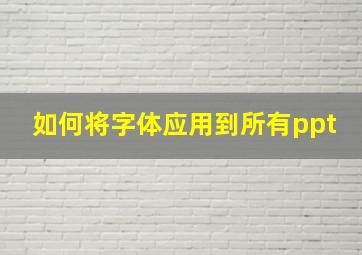 如何将字体应用到所有ppt